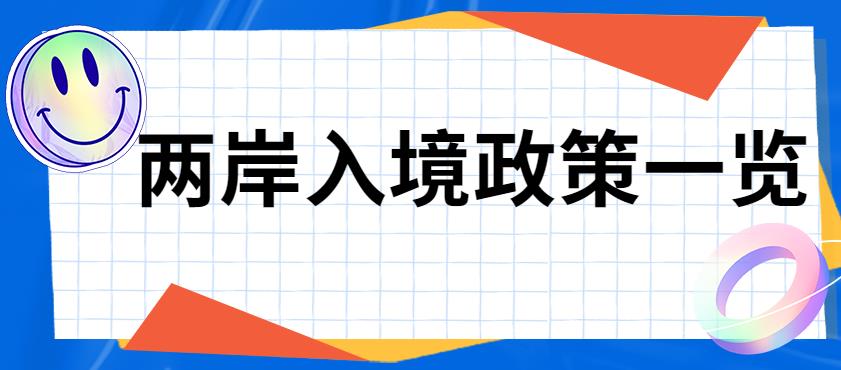 两岸入境政策一览